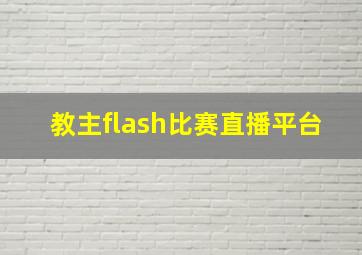 教主flash比赛直播平台